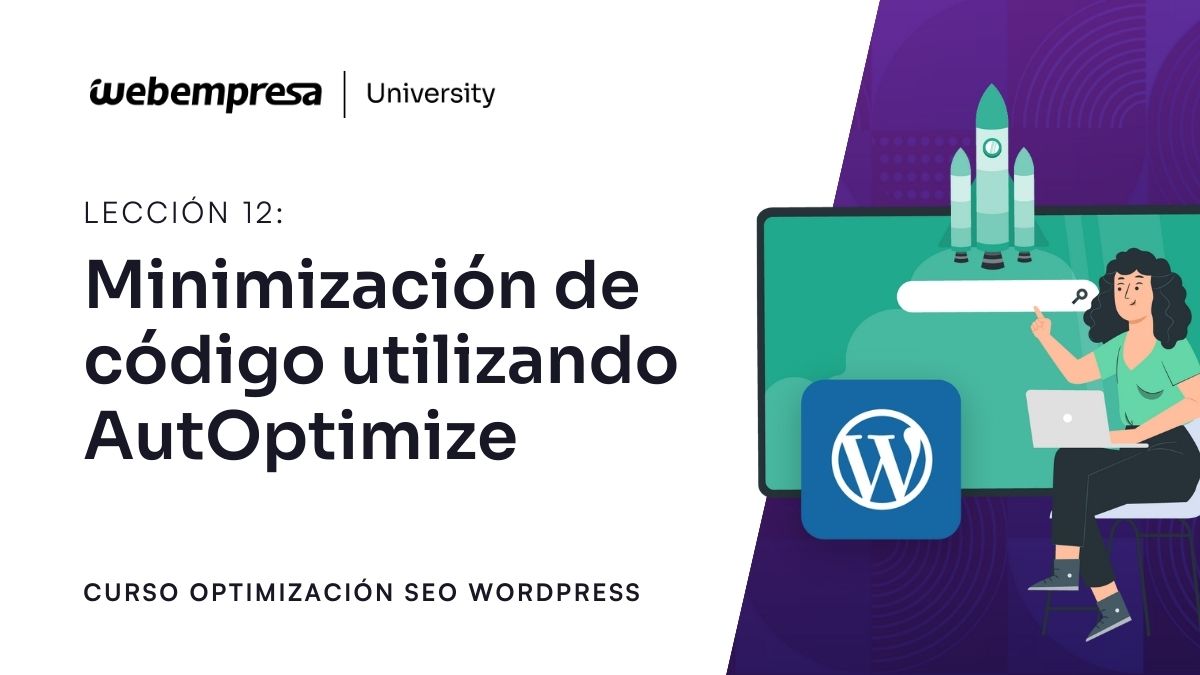 webempresa | University

LECCIÓN 12:

Minimización de código utilizando AutOptimize

CURSO OPTIMIZACIÓN SEO WORDPRESS